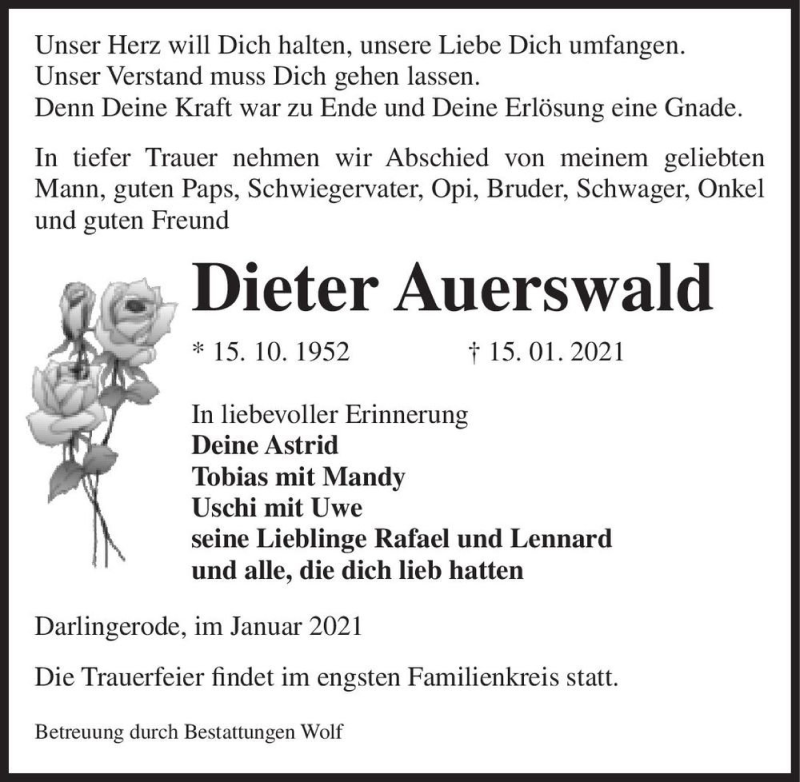 Unser Herz will Dich halten, unsere Liebe Dich umfangen.
Unser Verstand muss Dich gehen lassen.
Denn Deine Kraft war zu Ende und Deine Erlösung eine Gnade.

In tiefer Trauer nehmen wir Abschied von meinem geliebten Mann, guten Paps, Schwiegervater, Opi, Bruder, Schwager, Onkel und guten Freund

Dieter Auerswald

* 15. 10. 1952 † 15. 01. 2021

In liebevoller Erinnerung
Deine Astrid
Tobias mit Mandy
Uschi mit Uwe
seine Lieblinge Rafael und Lennard
und alle, die dich lieb hatten

Darlingerode, im Januar 2021

Die Trauerfeier findet im engsten Familienkreis statt.

Betreuung durch Bestattungen Wolf